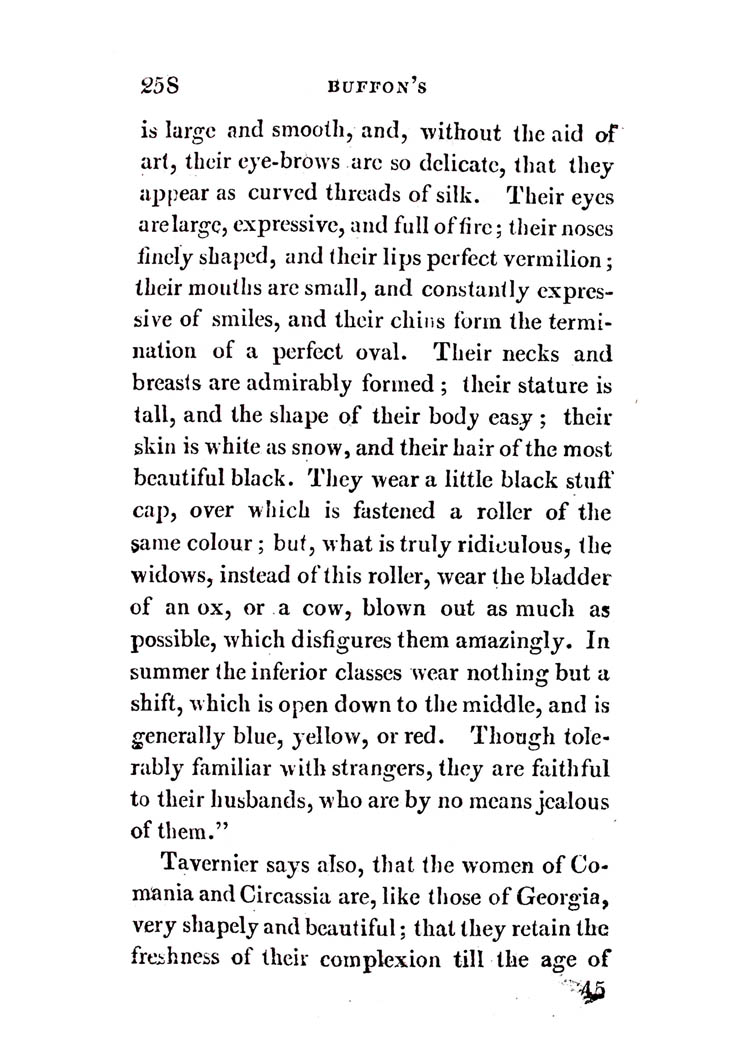 258 BUFFON'S

is large and smooth, and, without the aid of art, their eye-brows are so delicate, that they appear as curved threads of silk. Their eyes are large, expressive, and full of fire; their noses finely shaped, and their lips perfect vermilion; their mouths are small, and constantly expressive of smiles, and their chins form the termination of a perfect oval. Their necks and breasts are admirably formed; their stature is tall, and the shape of their body easy; their skin is white as snow, and their hair of the most beautiful black. They wear a little black stuff cap, over which is fastened a roller of the same colour; but, what is truly ridiculous, the widows, instead of this roller, wear the bladder of an ox, or a cow, blown out as much as possible, which disfigures them amazingly. In summer the inferior classes wear nothing but a shift, which is open down to the middle, and is generally blue, yellow, or red. Though tolerably familiar with strangers, they are faithful to their husbands, who are by no means jealous of them."

Tavernier says also, that the women of Comania and Circassia are, like those of Georgia, very shapely and beautiful; that they retain the freshness of their complexion till the age of

45